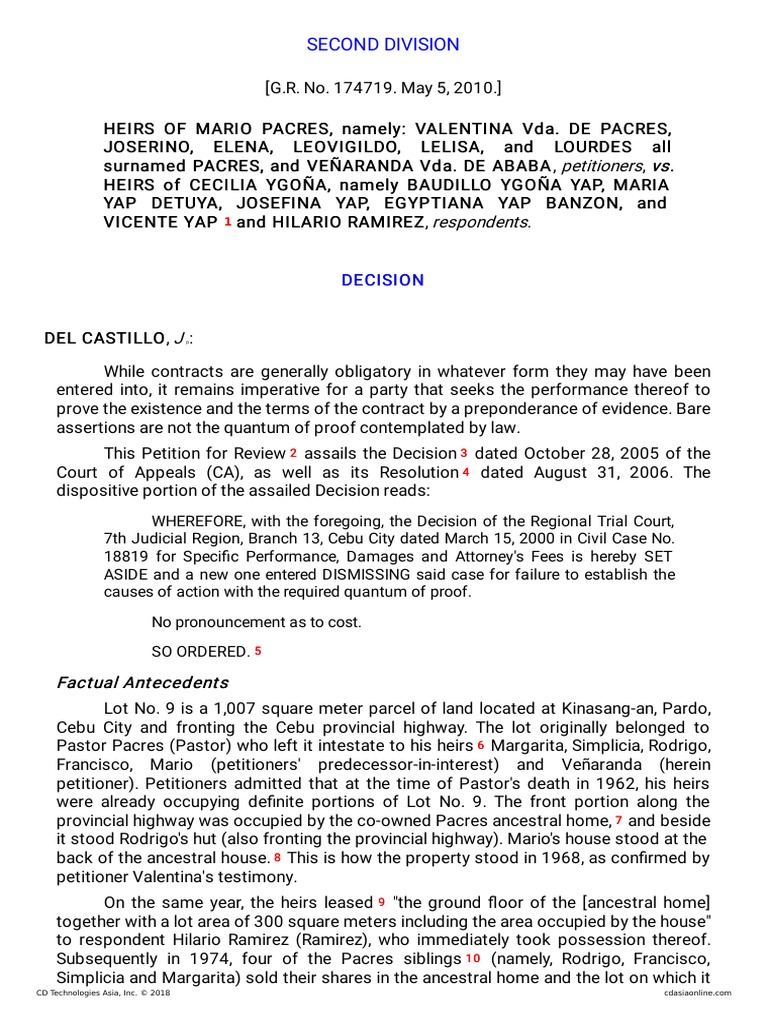 SECOND DIVISION

[G.R. No. 174719. May 5, 2010.]

HEIRS OF MARIO PACRES, namely: VALENTINA Vda. DE PACRES, JOSERINO, ELENA, LEOVIGILDO, LELISA, and LOURDES all surnamed PACRES, and VEÑARANDA Vda. DE ABABA, petitioners, vs. HEIRS of CECILIA YGOÑA, namely BAUDILLO YGOÑA YAP, MARIA YAP DETUYA, JOSEFINA YAP, EGYPTIANA YAP BANZON, and VICENTE YAP 1 and HILARIO RAMIREZ, respondents.

DECISION

DEL CASTILLO, J.:

While contracts are generally obligatory in whatever form they may have been entered into, it remains imperative for a party that seeks the performance thereof to prove the existence and the terms of the contract by a preponderance of evidence. Bare assertions are not the quantum of proof contemplated by law.

This Petition for Review 2 assails the Decision 3 dated October 28, 2005 of the Court of Appeals (CA), as well as its Resolution 4 dated August 31, 2006. The dispositive portion of the assailed Decision reads:

WHEREFORE, with the foregoing, the Decision of the Regional Trial Court, 7th Judicial Region, Branch 13, Cebu City dated March 15, 2000 in Civil Case No. 18819 for Specific Performance, Damages and Attorney's Fees is hereby SET ASIDE and a new one entered DISMISSING said case for failure to establish the causes of action with the required quantum of proof.

No pronouncement as to cost.

SO ORDERED. 5

Factual Antecedents

Lot No. 9 is a 1,007 square meter parcel of land located at Kinasang-an, Pardo, Cebu City and fronting the Cebu provincial highway. The lot originally belonged to Pastor Pacres (Pastor) who left it intestate to his heirs 6 Margarita, Simplicia, Rodrigo, Francisco, Mario (petitioners' predecessor-in-interest) and Veñaranda (herein petitioner). Petitioners admitted that at the time of Pastor's death in 1962, his heirs were already occupying definite portions of Lot No. 9. The front portion along the provincial highway was occupied by the co-owned Pacres ancestral home, 7 and beside it stood Rodrigo's hut (also fronting the provincial highway). Mario's house stood at the back of the ancestral house. 8 This is how the property stood in 1968, as confirmed by petitioner Valentina's testimony.

On the same year, the heirs leased 9 "the ground floor of the [ancestral home] together with a lot area of 300 square meters including the area occupied by the house" to respondent Hilario Ramirez (Ramirez), who immediately took possession thereof. Subsequently in 1974, four of the Pacres siblings 10 (namely, Rodrigo, Francisco, Simplicia and Margarita) sold their shares in the ancestral home and the lot on which it

CD Technologies Asia, Inc. © 2018 cdasiaonline.com